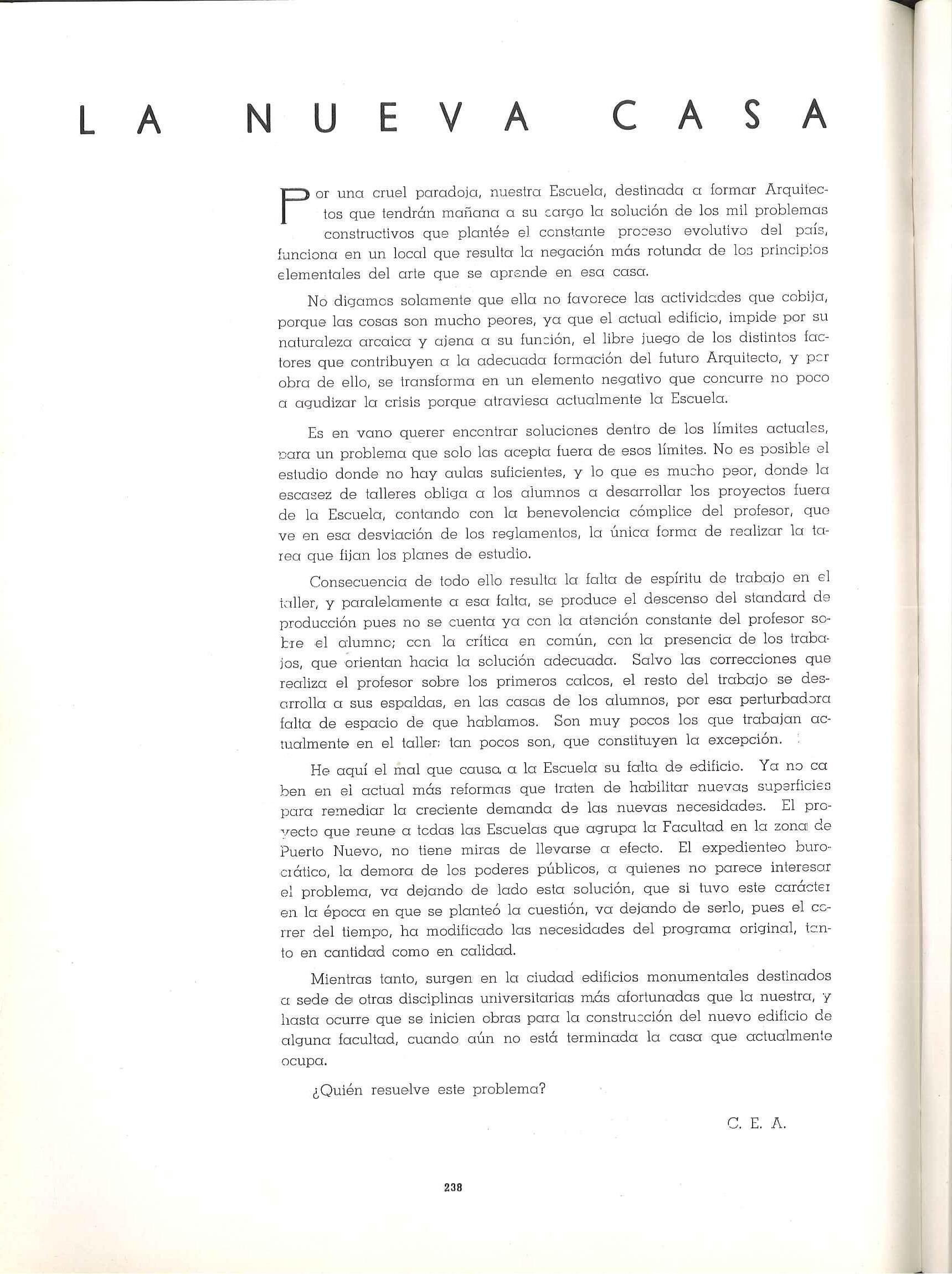 LA NUEVA CASA

Por una cruel paradoja, nuestra Escuela, destinada a formar Arquitectos que tendrán mañana a su cargo la solución de los mil problemas constructivos que plantée el constante proceso evolutivo del país, funciona en un local que resulta la negación más rotunda de los principios elementales del arte que se aprende en esa casa.

No digamos solamente que ella no favorece las actividades que cobija, porque las cosas son mucho peores, ya que el actual edificio, impide por su naturaleza arcaica y ajena a su función, el libre juego de los distintos factores que contribuyen a la adecuada formación del futuro Arquitecto, y por obra de ello, se transforma en un elemento negativo que concurre no poco a agudizar la crisis porque atraviesa actualmente la Escuela.

Es en vano querer encontrar soluciones dentro de los límites actuales, para un problema que solo las acepta fuera de esos límites. No es posible el estudio donde no hay aulas suficientes, y lo que es mucho peor, donde la escasez de talleres obliga a los alumnos a desarrollar los proyectos fuera de la Escuela, contando con la benevolencia cómplice del profesor, que ve en esa desviación de los reglamentos, la única forma de realizar la tarea que fijan los planes de estudio.

Consecuencia de todo ello resulta la falta de espíritu de trabajo en el taller, y paralelamente a esa falta, se produce el descenso del standard de producción pues no se cuenta ya con la atención constante del profesor sobre el alumno; con la crítica en común, con la presencia de los trabajos, que orientan hacia la solución adecuada. Salvo las correcciones que realiza el profesor sobre los primeros calcos, el resto del trabajo se desarrolla a sus espaldas, en las casas de los alumnos, por esa perturbadora falta de espacio de que hablamos. Son muy pocos los que trabajan actualmente en el taller; tan pocos son, que constituyen la excepción.

He aquí el mal que causa a la Escuela su falta de edificio. Ya no caben en el actual más reformas que traten de habilitar nuevas superficies para remediar la creciente demanda de las nuevas necesidades. El proyecto que reune a todas las Escuelas que agrupa la Facultad en la zona de Puerto Nuevo, no tiene miras de llevarse a efecto. El expedienteo burocrático, la demora de los poderes públicos, a quienes no parece interesar el problema, va dejando de lado esta solución, que si tuvo este carácter en la época en que se planteó la cuestión, va dejando de serlo, pues el correr del tiempo, ha modificado las necesidades del programa original, tanto en cantidad como en calidad.

Mientras tanto, surgen en la ciudad edificios monumentales destinados a sede de otras disciplinas universitarias más afortunadas que la nuestra, y hasta ocurre que se inicien obras para la construcción del nuevo edificio de alguna facultad, cuando aún no está terminada la casa que actualmente ocupa.

¿Quién resuelve este problema?

C. E. A.

238